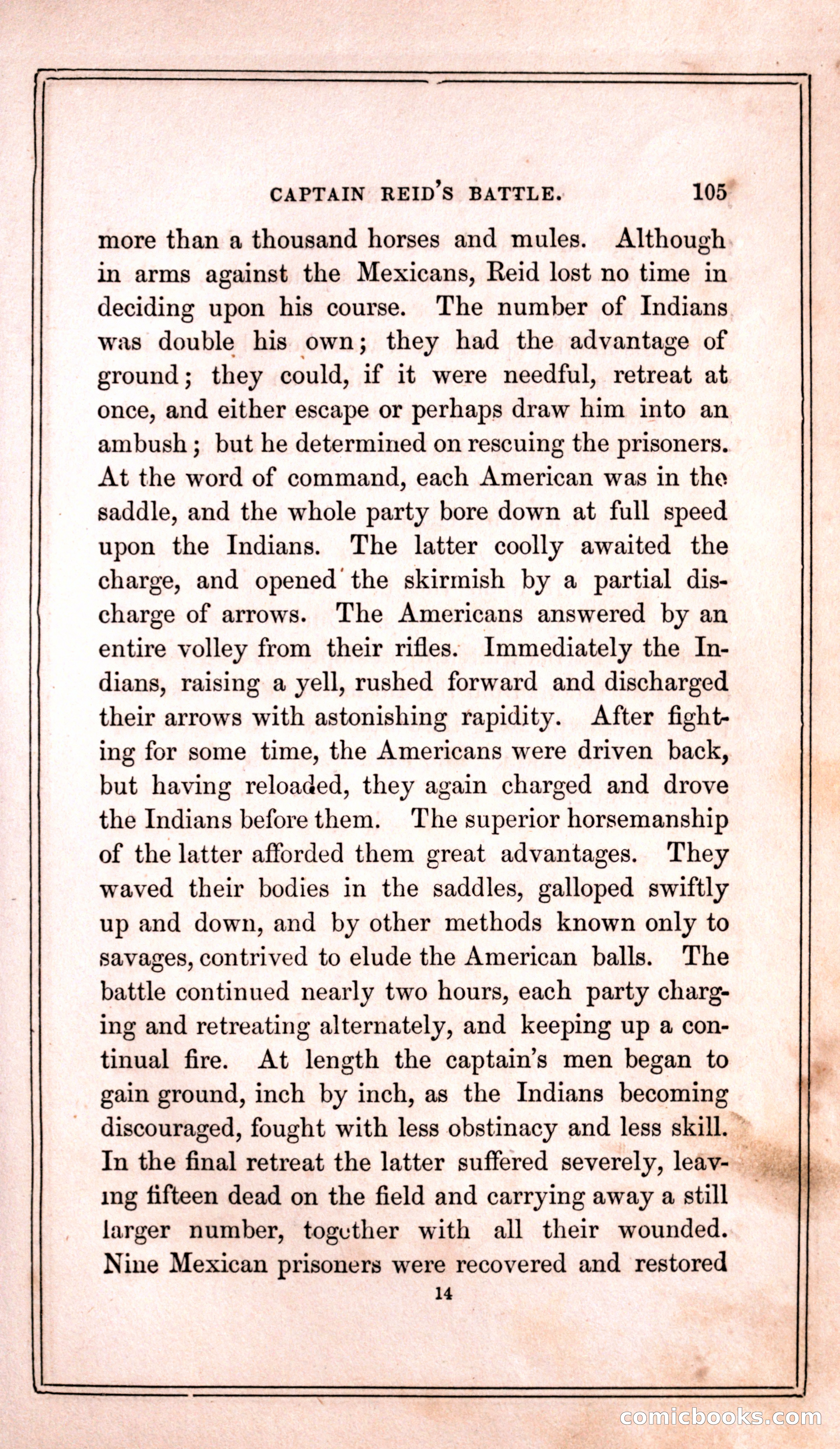 CAPTAIN REID'S BATTLE. 105

more than a thousand horses and mules. Although in arms against the Mexicans, Reid lost no time in deciding upon his course. The number of Indians was double his own; they had the advantage of ground; they could, if it were needful, retreat at once, and either escape or perhaps draw him into an ambush; but he determined on rescuing the prisoners. At the word of command, each American was in the saddle, and the whole party bore down at full speed upon the Indians. The latter coolly awaited the charge, and opened the skirmish by a partial discharge of arrows. The Americans answered by an entire volley from their rifles. Immediately the Indians, raising a yell, rushed forward and discharged their arrows with astonishing rapidity. After fighting for some time, the Americans were driven back, but having reloaded, they again charged and drove the Indians before them. The superior horsemanship of the latter afforded them great advantages. They waved their bodies in the saddles, galloped swiftly up and down, and by other methods known only to savages, contrived to elude the American balls. The battle continued nearly two hours, each party charging and retreating alternately, and keeping up a continual fire. At length the captain's men began to gain ground, inch by inch, as the Indians becoming discouraged, fought with less obstinacy and less skill. In the final retreat the latter suffered severely, leaving fifteen dead on the field and carrying away a still larger number, together with all their wounded. Nine Mexican prisoners were recovered and restored

14

comicbooks.com